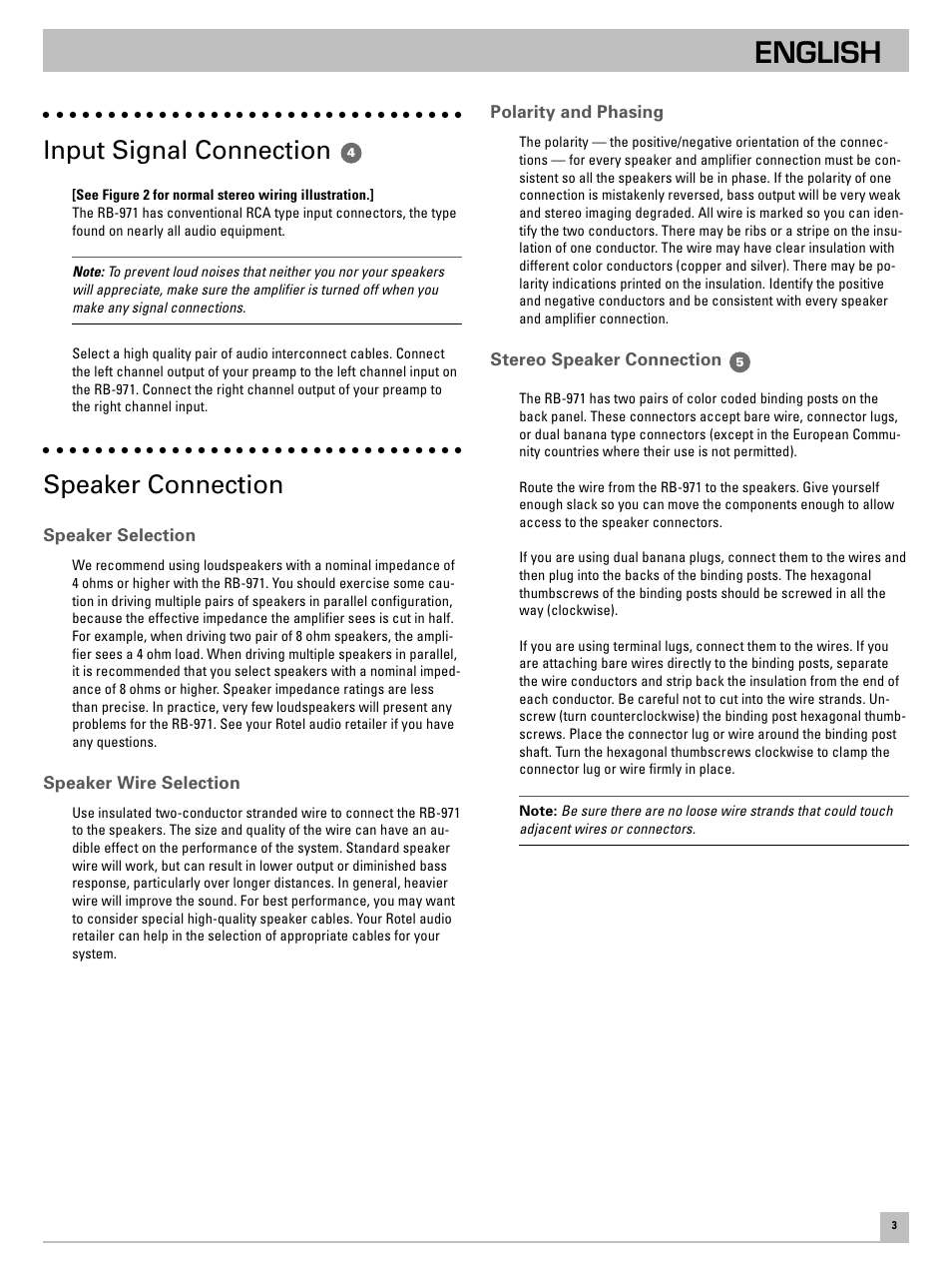 ENGLISH

Input Signal Connection 4

[See Figure 2 for normal stereo wiring illustration.]
The RB-971 has conventional RCA type input connectors, the type found on nearly all audio equipment.

Note: To prevent loud noises that neither you nor your speakers will appreciate, make sure the amplifier is turned off when you make any signal connections.

Select a high quality pair of audio interconnect cables. Connect the left channel output of your preamp to the left channel input on the RB-971. Connect the right channel output of your preamp to the right channel input.

Speaker Connection

Speaker Selection

We recommend using loudspeakers with a nominal impedance of 4 ohms or higher with the RB-971. You should exercise some caution in driving multiple pairs of speakers in parallel configuration, because the effective impedance the amplifier sees is cut in half. For example, when driving two pair of 8 ohm speakers, the amplifier sees a 4 ohm load. When driving multiple speakers in parallel, it is recommended that you select speakers with a nominal impedance of 8 ohms or higher. Speaker impedance ratings are less than precise. In practice, very few loudspeakers will present any problems for the RB-971. See your Rotel audio retailer if you have any questions.

Speaker Wire Selection

Use insulated two-conductor stranded wire to connect the RB-971 to the speakers. The size and quality of the wire can have an audible effect on the performance of the system. Standard speaker wire will work, but can result in lower output or diminished bass response, particularly over longer distances. In general, heavier wire will improve the sound. For best performance, you may want to consider special high-quality speaker cables. Your Rotel audio retailer can help in the selection of appropriate cables for your system.

Polarity and Phasing

The polarity — the positive/negative orientation of the connections — for every speaker and amplifier connection must be consistent so all the speakers will be in phase. If the polarity of one connection is mistakenly reversed, bass output will be very weak and stereo imaging degraded. All wire is marked so you can identify the two conductors. There may be ribs or a stripe on the insulation of one conductor. The wire may have clear insulation with different color conductors (copper and silver). There may be polarity indications printed on the insulation. Identify the positive and negative conductors and be consistent with every speaker and amplifier connection.

Stereo Speaker Connection 5

The RB-971 has two pairs of color coded binding posts on the back panel. These connectors accept bare wire, connector lugs, or dual banana type connectors (except in the European Community countries where their use is not permitted).

Route the wire from the RB-971 to the speakers. Give yourself enough slack so you can move the components enough to allow access to the speaker connectors.

If you are using dual banana plugs, connect them to the wires and then plug into the backs of the binding posts. The hexagonal thumbscrews of the binding posts should be screwed in all the way (clockwise).

If you are using terminal lugs, connect them to the wires. If you are attaching bare wires directly to the binding posts, separate the wire conductors and strip back the insulation from the end of each conductor. Be careful not to cut into the wire strands. Unscrew (turn counterclockwise) the binding post hexagonal thumbscrews. Place the connector lug or wire around the binding post shaft. Turn the hexagonal thumbscrews clockwise to clamp the connector lug or wire firmly in place.

Note: Be sure there are no loose wire strands that could touch adjacent wires or connectors.

3